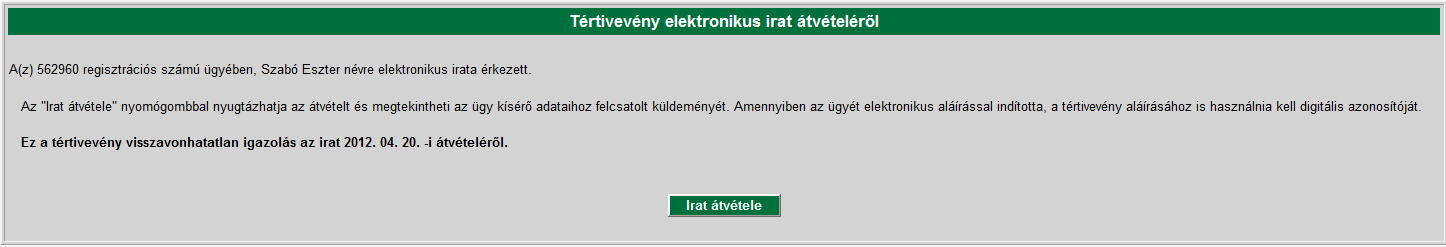 Tértivevény elektronikus irat átvételéről

A(z) 562960 regisztrációs számú ügyében, Szabó Eszter névre elektronikus irata érkezett.

Az "Irat átvétele" nyomógombbal nyugtázhatja az átvételt és megtekintheti az ügy kísérő adataihoz felcsatolt küldeményét. Amennyiben az ügyét elektronikus aláírással indította, a tértivevény aláírásához is használnia kell digitális azonosítóját.

Ez a tértivevény visszavonhatatlan igazolás az irat 2012. 04. 20. -i átvételéről.

Irat átvétele